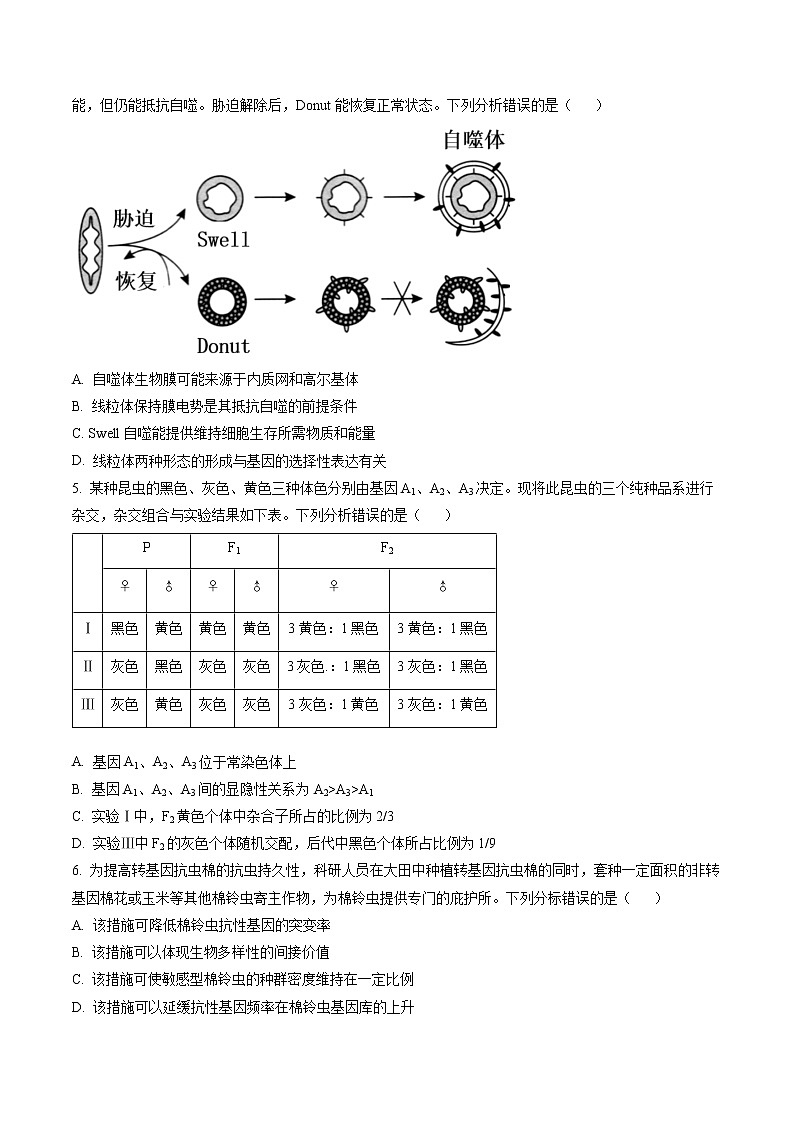 能，但仍能抵抗自噬。胁迫解除后，Donut 能恢复正常状态。下列分析错误的是（　　）

自噬体

胁迫

恢复

Swell

Donut

A. 自噬体生物膜可能来源于内质网和高尔基体

B. 线粒体保持膜电势是其抵抗自噬的前提条件

C. Swell 自噬能提供维持细胞生存所需物质和能量

D. 线粒体两种形态的形成与基因的选择性表达有关

5. 某种昆虫的黑色、灰色、黄色三种体色分别由基因 $A_1$、$A_2$、$A_3$ 决定。现将此昆虫的三个纯种品系进行杂交，杂交组合与实验结果如下表。下列分析错误的是（　　）

| | P | | $F_1$ | | $F_2$ | |
|---|---|---|---|---|---|---|
| | ♀ | ♂ | ♀ | ♂ | ♀ | ♂ |
| Ⅰ | 黑色 | 黄色 | 黄色 | 黄色 | 3 黄色：1 黑色 | 3 黄色：1 黑色 |
| Ⅱ | 灰色 | 黑色 | 灰色 | 灰色 | 3 灰色.：1 黑色 | 3 灰色：1 黑色 |
| Ⅲ | 灰色 | 黄色 | 灰色 | 灰色 | 3 灰色：1 黄色 | 3 灰色：1 黄色 |

A. 基因 $A_1$、$A_2$、$A_3$ 位于常染色体上

B. 基因 $A_1$、$A_2$、$A_3$ 间的显隐性关系为 $A_2>A_3>A_1$

C. 实验Ⅰ中，$F_2$ 黄色个体中杂合子所占的比例为 2/3

D. 实验Ⅲ中 $F_2$ 的灰色个体随机交配，后代中黑色个体所占比例为 1/9

6. 为提高转基因抗虫棉的抗虫持久性，科研人员在大田中种植转基因抗虫棉的同时，套种一定面积的非转基因棉花或玉米等其他棉铃虫寄主作物，为棉铃虫提供专门的庇护所。下列分标错误的是（　　）

A. 该措施可降低棉铃虫抗性基因的突变率

B. 该措施可以体现生物多样性的间接价值

C. 该措施可使敏感型棉铃虫的种群密度维持在一定比例

D. 该措施可以延缓抗性基因频率在棉铃虫基因库的上升